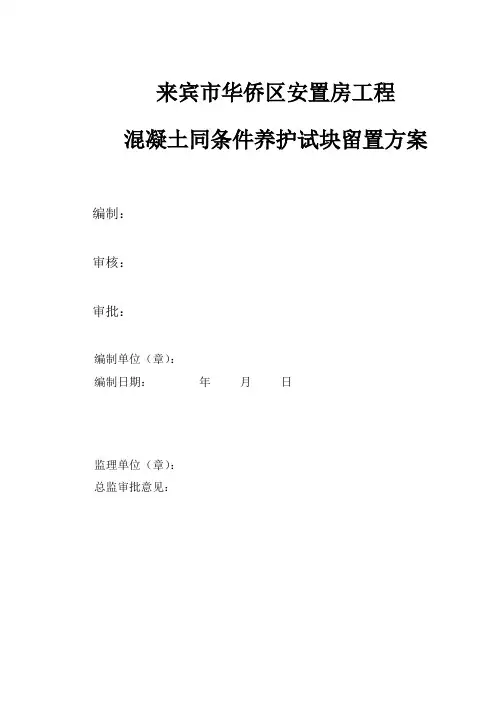 来宾市华侨区安置房工程

混凝土同条件养护试块留置方案

编制：

审核：

审批：

编制单位（章）：
编制日期：　　　年　　月　　日

监理单位（章）：
总监审批意见：